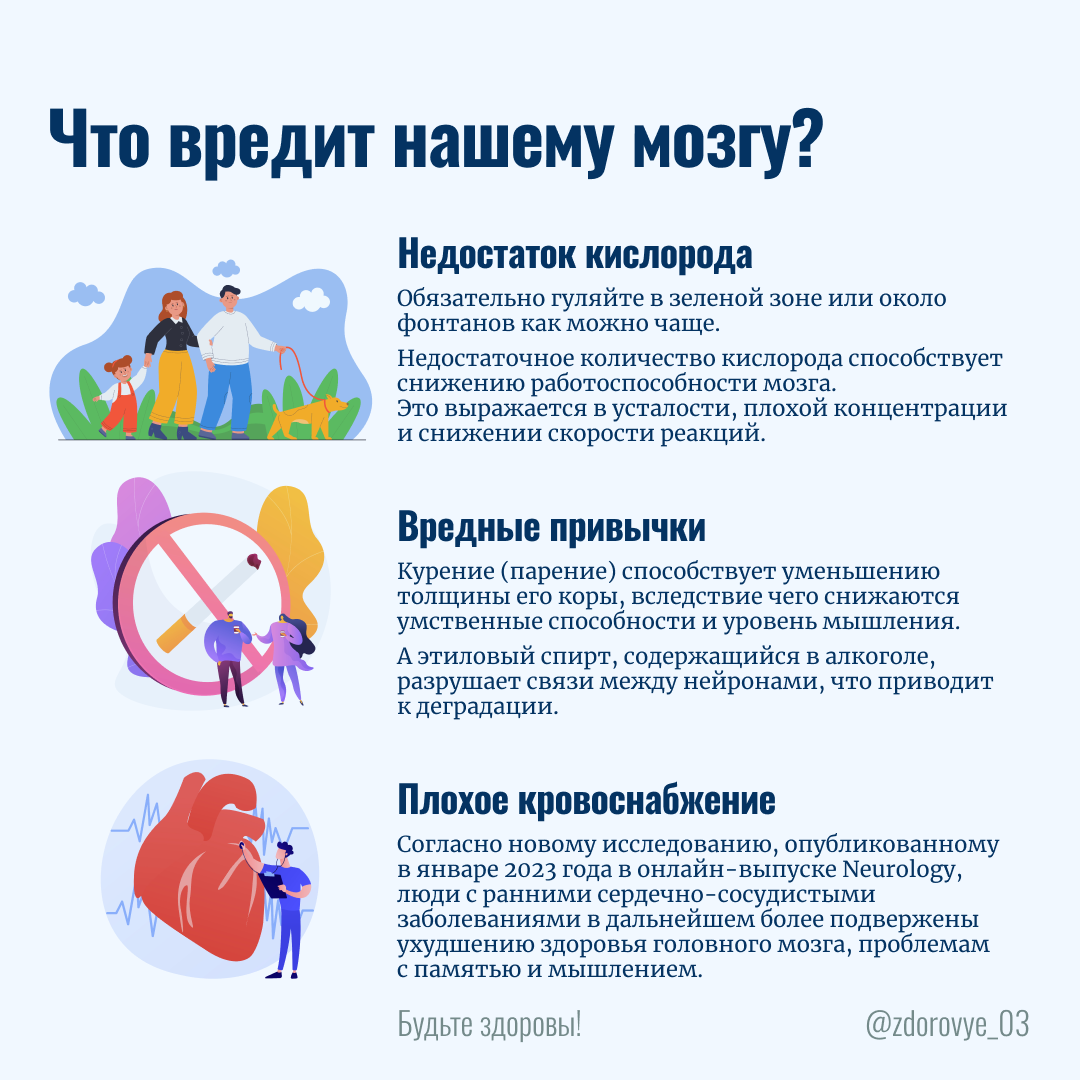 Что вредит нашему мозгу?

Недостаток кислорода

Обязательно гуляйте в зеленой зоне или около фонтанов как можно чаще.

Недостаточное количество кислорода способствует снижению работоспособности мозга.
Это выражается в усталости, плохой концентрации и снижении скорости реакций.

Вредные привычки

Курение (парение) способствует уменьшению толщины его коры, вследствие чего снижаются умственные способности и уровень мышления.

А этиловый спирт, содержащийся в алкоголе, разрушает связи между нейронами, что приводит к деградации.

Плохое кровоснабжение

Согласно новому исследованию, опубликованному в январе 2023 года в онлайн-выпуске Neurology, люди с ранними сердечно-сосудистыми заболеваниями в дальнейшем более подвержены ухудшению здоровья головного мозга, проблемам с памятью и мышлением.

Будьте здоровы!

@zdorovye_03